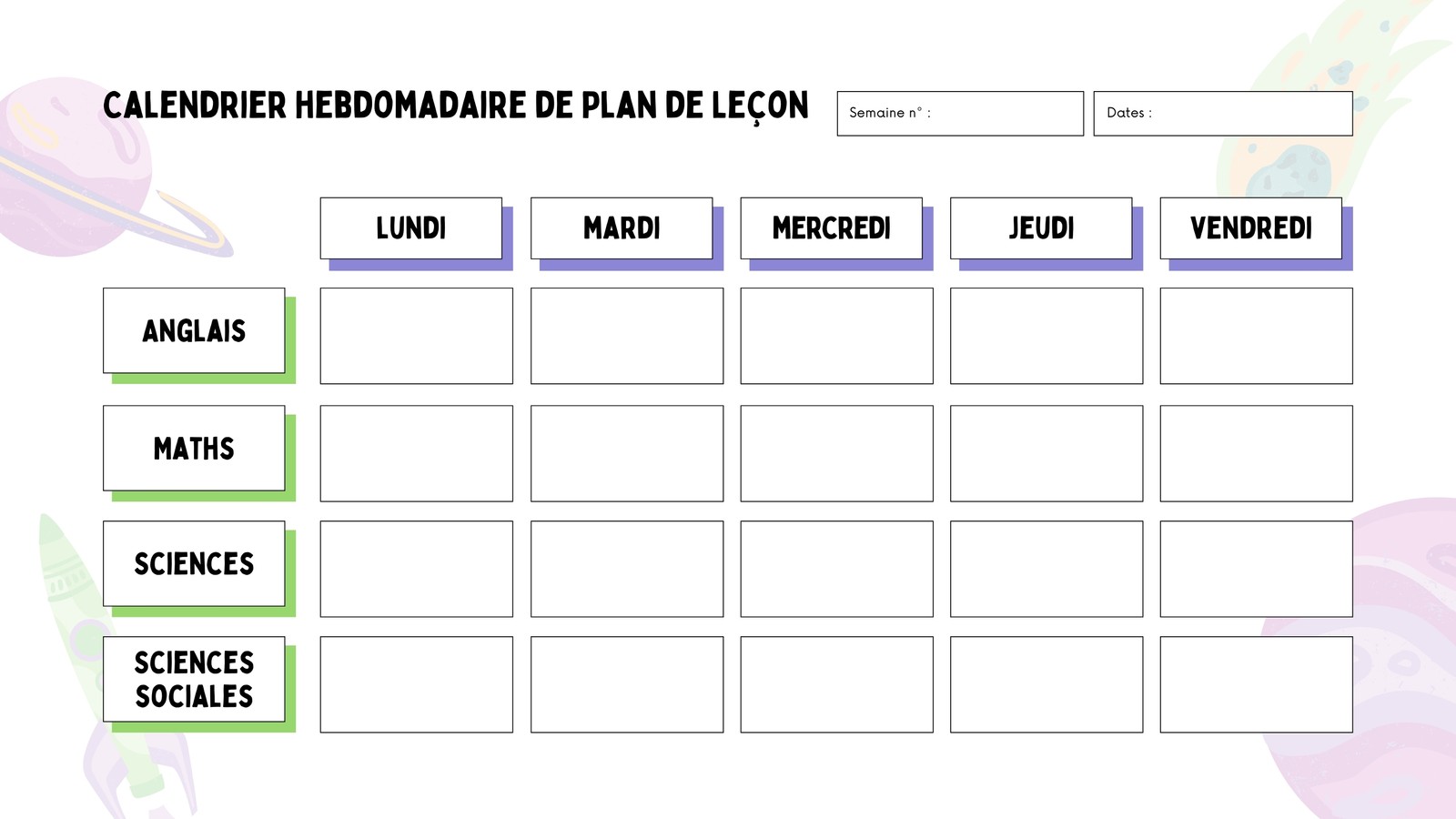 CALENDRIER HEBDOMADAIRE DE PLAN DE LEÇON

Semaine n° :

Dates :

|  | LUNDI | MARDI | MERCREDI | JEUDI | VENDREDI |
|---|---|---|---|---|---|
| ANGLAIS |  |  |  |  |  |
| MATHS |  |  |  |  |  |
| SCIENCES |  |  |  |  |  |
| SCIENCES SOCIALES |  |  |  |  |  |